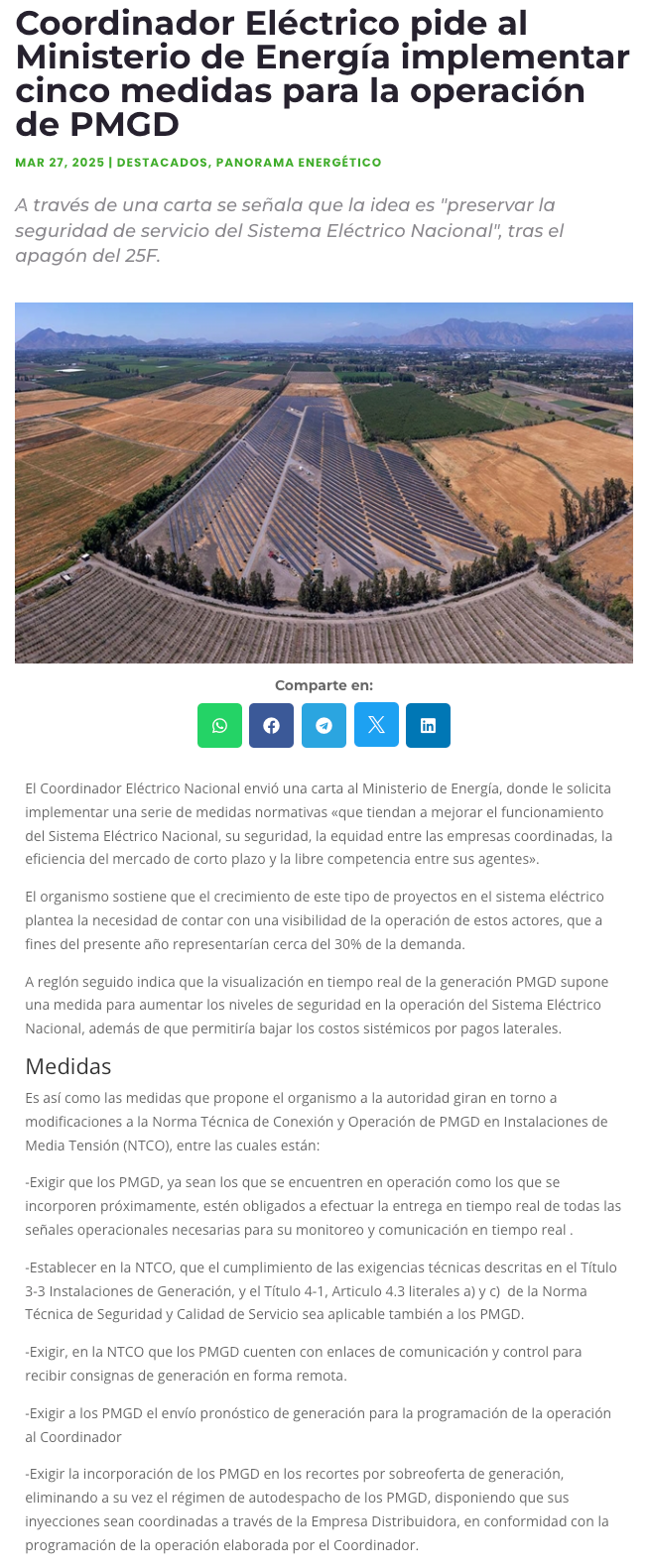 Coordinador Eléctrico pide al Ministerio de Energía implementar cinco medidas para la operación de PMGD

MAR 27, 2025 | DESTACADOS, PANORAMA ENERGÉTICO

A través de una carta se señala que la idea es "preservar la seguridad de servicio del Sistema Eléctrico Nacional", tras el apagón del 25F.

Comparte en:

El Coordinador Eléctrico Nacional envió una carta al Ministerio de Energía, donde le solicita implementar una serie de medidas normativas «que tiendan a mejorar el funcionamiento del Sistema Eléctrico Nacional, su seguridad, la equidad entre las empresas coordinadas, la eficiencia del mercado de corto plazo y la libre competencia entre sus agentes».

El organismo sostiene que el crecimiento de este tipo de proyectos en el sistema eléctrico plantea la necesidad de contar con una visibilidad de la operación de estos actores, que a fines del presente año representarían cerca del 30% de la demanda.

A reglón seguido indica que la visualización en tiempo real de la generación PMGD supone una medida para aumentar los niveles de seguridad en la operación del Sistema Eléctrico Nacional, además de que permitiría bajar los costos sistémicos por pagos laterales.

Medidas

Es así como las medidas que propone el organismo a la autoridad giran en torno a modificaciones a la Norma Técnica de Conexión y Operación de PMGD en Instalaciones de Media Tensión (NTCO), entre las cuales están:

-Exigir que los PMGD, ya sean los que se encuentren en operación como los que se incorporen próximamente, estén obligados a efectuar la entrega en tiempo real de todas las señales operacionales necesarias para su monitoreo y comunicación en tiempo real .

-Establecer en la NTCO, que el cumplimiento de las exigencias técnicas descritas en el Título 3-3 Instalaciones de Generación, y el Título 4-1, Articulo 4.3 literales a) y c) de la Norma Técnica de Seguridad y Calidad de Servicio sea aplicable también a los PMGD.

-Exigir, en la NTCO que los PMGD cuenten con enlaces de comunicación y control para recibir consignas de generación en forma remota.

-Exigir a los PMGD el envío pronóstico de generación para la programación de la operación al Coordinador

-Exigir la incorporación de los PMGD en los recortes por sobreoferta de generación, eliminando a su vez el régimen de autodespacho de los PMGD, disponiendo que sus inyecciones sean coordinadas a través de la Empresa Distribuidora, en conformidad con la programación de la operación elaborada por el Coordinador.